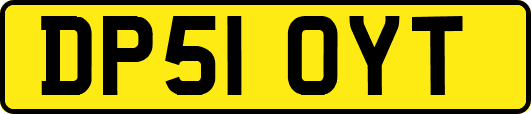 DP51 OYT